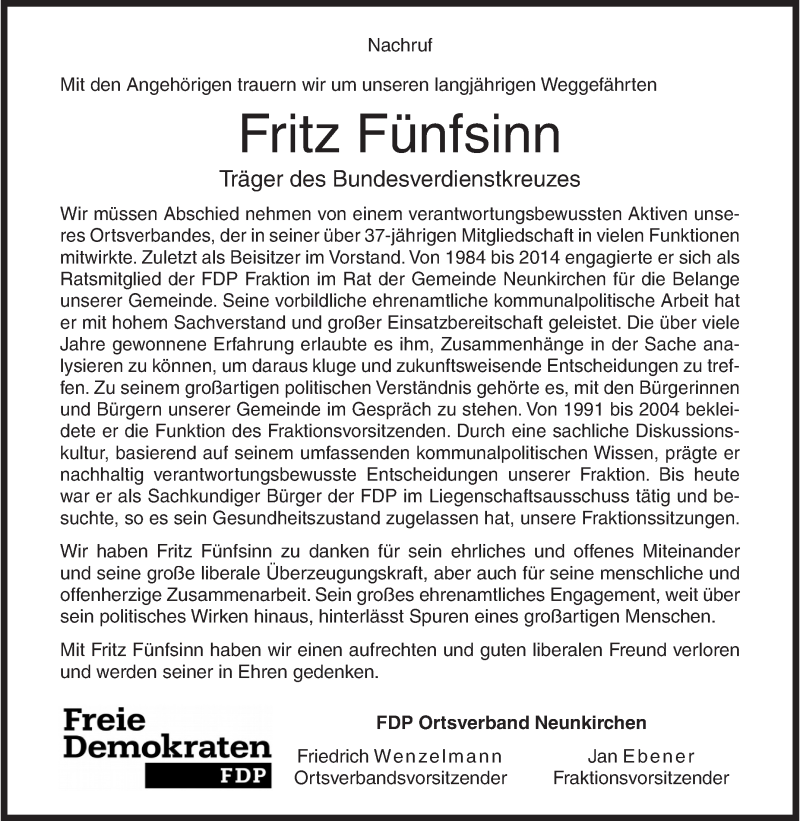 Nachruf

Mit den Angehörigen trauern wir um unseren langjährigen Weggefährten

Fritz Fünfsinn

Träger des Bundesverdienstkreuzes

Wir müssen Abschied nehmen von einem verantwortungsbewussten Aktiven unseres Ortsverbandes, der in seiner über 37-jährigen Mitgliedschaft in vielen Funktionen mitwirkte. Zuletzt als Beisitzer im Vorstand. Von 1984 bis 2014 engagierte er sich als Ratsmitglied der FDP Fraktion im Rat der Gemeinde Neunkirchen für die Belange unserer Gemeinde. Seine vorbildliche ehrenamtliche kommunalpolitische Arbeit hat er mit hohem Sachverstand und großer Einsatzbereitschaft geleistet. Die über viele Jahre gewonnene Erfahrung erlaubte es ihm, Zusammenhänge in der Sache analysieren zu können, um daraus kluge und zukunftsweisende Entscheidungen zu treffen. Zu seinem großartigen politischen Verständnis gehörte es, mit den Bürgerinnen und Bürgern unserer Gemeinde im Gespräch zu stehen. Von 1991 bis 2004 bekleidete er die Funktion des Fraktionsvorsitzenden. Durch eine sachliche Diskussionskultur, basierend auf seinem umfassenden kommunalpolitischen Wissen, prägte er nachhaltig verantwortungsbewusste Entscheidungen unserer Fraktion. Bis heute war er als Sachkundiger Bürger der FDP im Liegenschaftsausschuss tätig und besuchte, so es sein Gesundheitszustand zugelassen hat, unsere Fraktionssitzungen.

Wir haben Fritz Fünfsinn zu danken für sein ehrliches und offenes Miteinander und seine große liberale Überzeugungskraft, aber auch für seine menschliche und offenherzige Zusammenarbeit. Sein großes ehrenamtliches Engagement, weit über sein politisches Wirken hinaus, hinterlässt Spuren eines großartigen Menschen.

Mit Fritz Fünfsinn haben wir einen aufrechten und guten liberalen Freund verloren und werden seiner in Ehren gedenken.

Freie Demokraten FDP

FDP Ortsverband Neunkirchen

Friedrich Wenzelmann
Ortsverbandsvorsitzender

Jan Ebener
Fraktionsvorsitzender